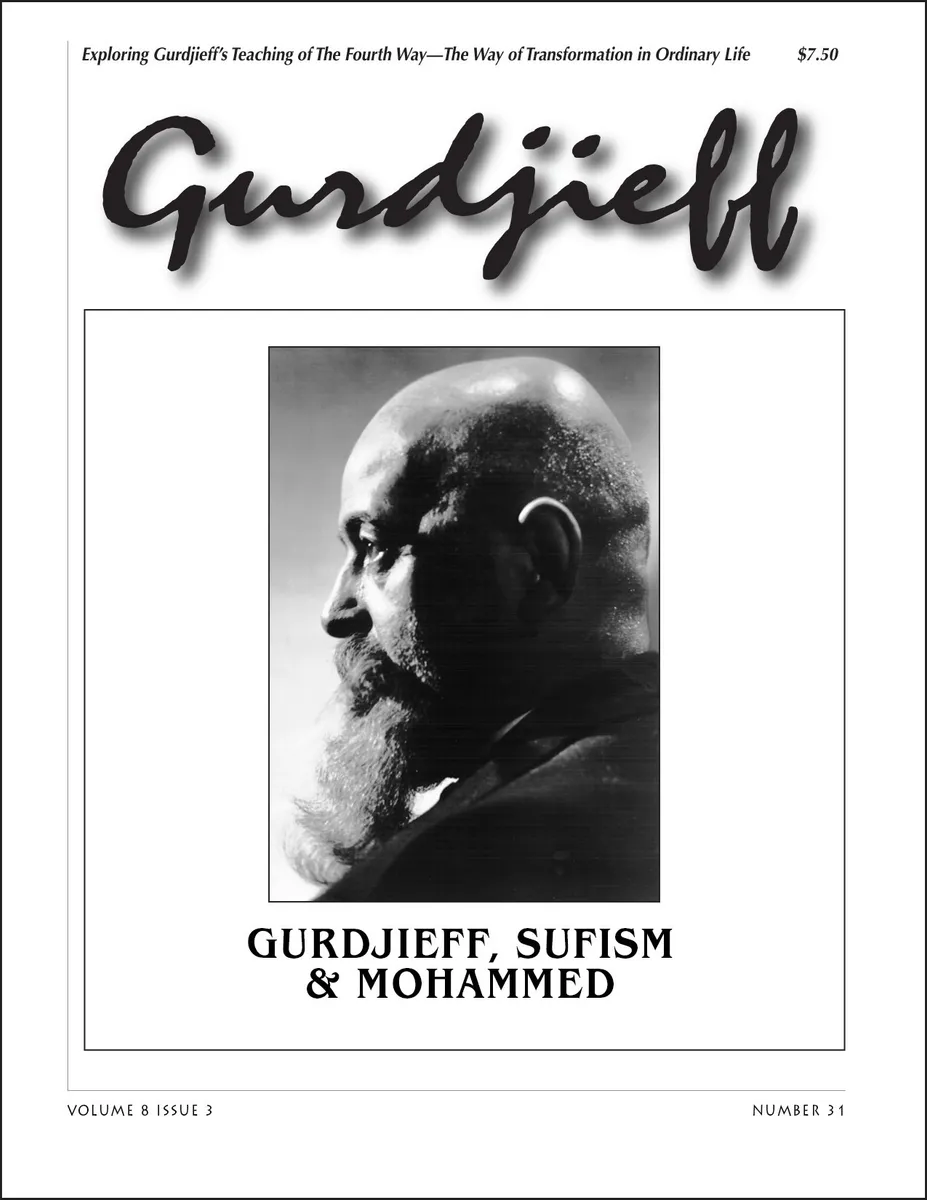 Exploring Gurdjieff's Teaching of The Fourth Way—The Way of Transformation in Ordinary Life $7.50

Gurdjieff

GURDJIEFF, SUFISM
& MOHAMMED

VOLUME 8 ISSUE 3

NUMBER 31